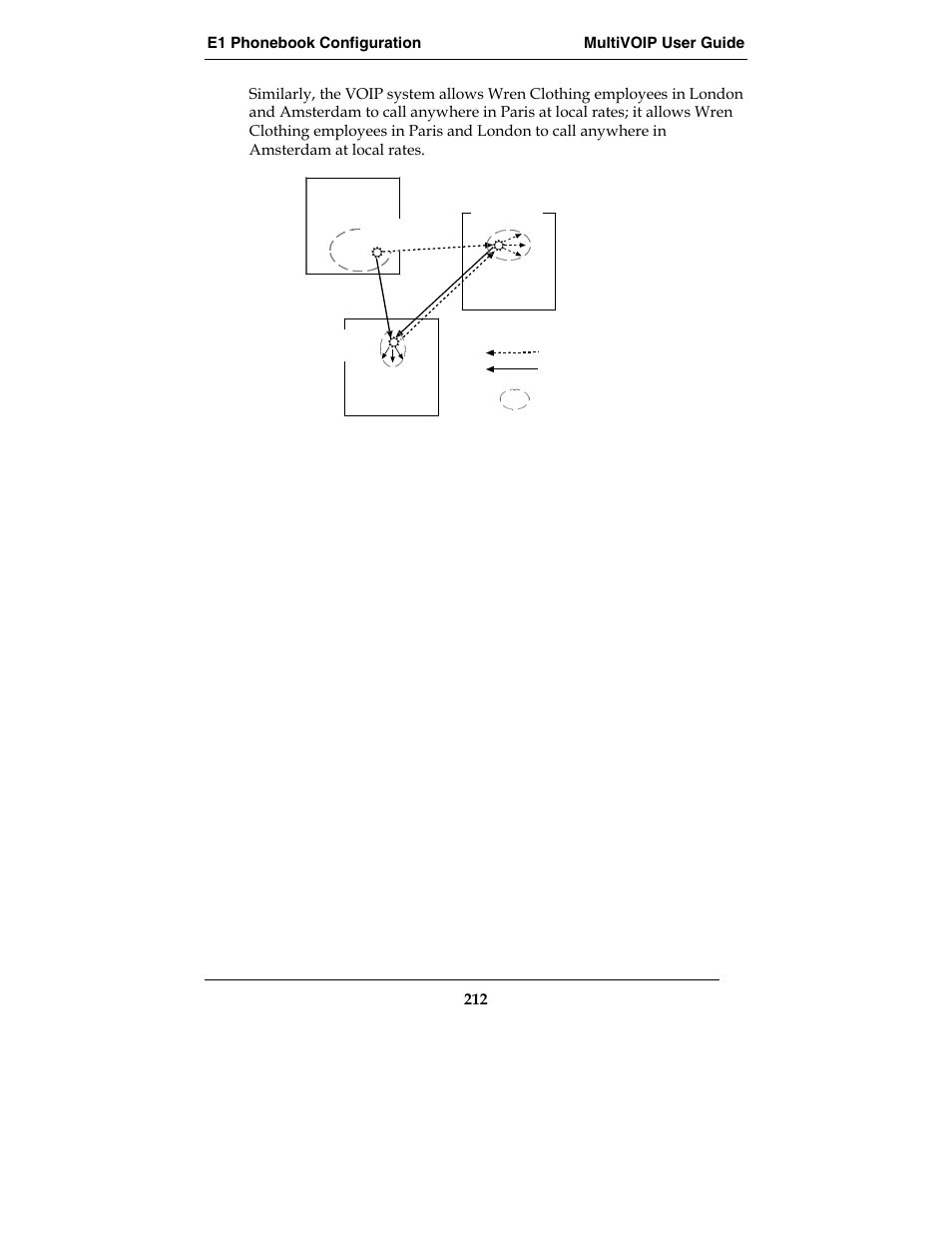 E1 Phonebook Configuration MultiVOIP User Guide

Similarly, the VOIP system allows Wren Clothing employees in London and Amsterdam to call anywhere in Paris at local rates; it allows Wren Clothing employees in Paris and London to call anywhere in Amsterdam at local rates.

212